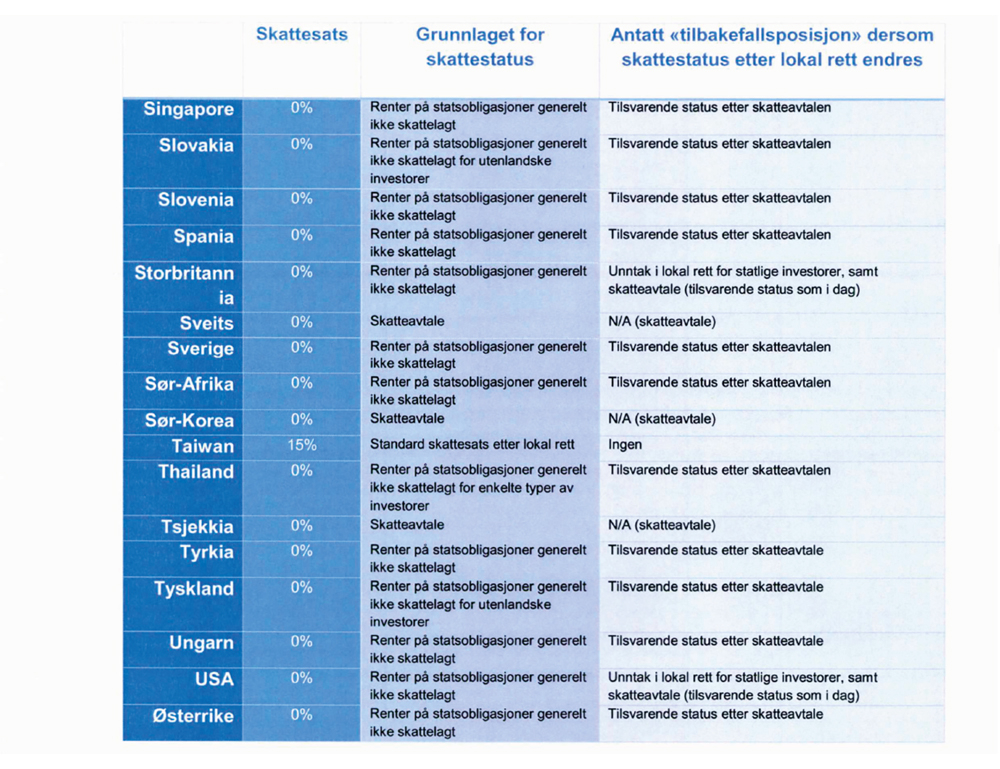 | | Skattesats | Grunnlaget for skattestatus | Antatt «tilbakefallsposisjon» dersom skattestatus etter lokal rett endres |
|---|---|---|---|
| Singapore | 0% | Renter på statsobligasjoner generelt ikke skattelagt | Tilsvarende status etter skatteavtalen |
| Slovakia | 0% | Renter på statsobligasjoner generelt ikke skattelagt for utenlandske investorer | Tilsvarende status etter skatteavtalen |
| Slovenia | 0% | Renter på statsobligasjoner generelt ikke skattelagt | Tilsvarende status etter skatteavtalen |
| Spania | 0% | Renter på statsobligasjoner generelt ikke skattelagt | Tilsvarende status etter skatteavtalen |
| Storbritannia | 0% | Renter på statsobligasjoner generelt ikke skattelagt | Unntak i lokal rett for statlige investorer, samt skatteavtale (tilsvarende status som i dag) |
| Sveits | 0% | Skatteavtale | N/A (skatteavtale) |
| Sverige | 0% | Renter på statsobligasjoner generelt ikke skattelagt | Tilsvarende status etter skatteavtalen |
| Sør-Afrika | 0% | Renter på statsobligasjoner generelt ikke skattelagt | Tilsvarende status etter skatteavtalen |
| Sør-Korea | 0% | Skatteavtale | N/A (skatteavtale) |
| Taiwan | 15% | Standard skattesats etter lokal rett | Ingen |
| Thailand | 0% | Renter på statsobligasjoner generelt ikke skattelagt for enkelte typer av investorer | Tilsvarende status etter skatteavtalen |
| Tsjekkia | 0% | Skatteavtale | N/A (skatteavtale) |
| Tyrkia | 0% | Renter på statsobligasjoner generelt ikke skattelagt | Tilsvarende status etter skatteavtale |
| Tyskland | 0% | Renter på statsobligasjoner generelt ikke skattelagt for utenlandske investorer | Tilsvarende status etter skatteavtale |
| Ungarn | 0% | Renter på statsobligasjoner generelt ikke skattelagt | Tilsvarende status etter skatteavtale |
| USA | 0% | Renter på statsobligasjoner generelt ikke skattelagt | Unntak i lokal rett for statlige investorer, samt skatteavtale (tilsvarende status som i dag) |
| Østerrike | 0% | Renter på statsobligasjoner generelt ikke skattelagt | Tilsvarende status etter skatteavtale |